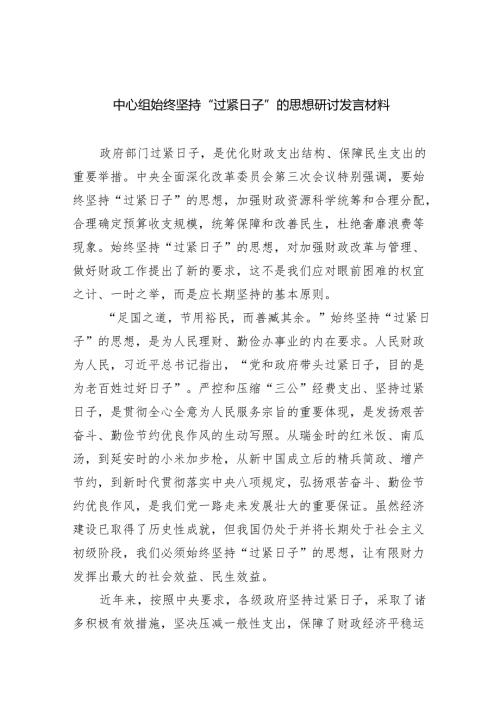 中心组始终坚持“过紧日子”的思想研讨发言材料

政府部门过紧日子，是优化财政支出结构、保障民生支出的重要举措。中央全面深化改革委员会第三次会议特别强调，要始终坚持“过紧日子”的思想，加强财政资源科学统筹和合理分配，合理确定预算收支规模，统筹保障和改善民生，杜绝奢靡浪费等现象。始终坚持“过紧日子”的思想，对加强财政改革与管理、做好财政工作提出了新的要求，这不是我们应对眼前困难的权宜之计、一时之举，而是应长期坚持的基本原则。

“足国之道，节用裕民，而善臧其余。”始终坚持“过紧日子”的思想，是为人民理财、勤俭办事业的内在要求。人民财政为人民，习近平总书记指出，“党和政府带头过紧日子，目的是为老百姓过好日子”。严控和压缩“三公”经费支出、坚持过紧日子，是贯彻全心全意为人民服务宗旨的重要体现，是发扬艰苦奋斗、勤俭节约优良作风的生动写照。从瑞金时的红米饭、南瓜汤，到延安时的小米加步枪，从新中国成立后的精兵简政、增产节约，到新时代贯彻落实中央八项规定，弘扬艰苦奋斗、勤俭节约优良作风，是我们党一路走来发展壮大的重要保证。虽然经济建设已取得了历史性成就，但我国仍处于并将长期处于社会主义初级阶段，我们必须始终坚持“过紧日子”的思想，让有限财力发挥出最大的社会效益、民生效益。

近年来，按照中央要求，各级政府坚持过紧日子，采取了诸多积极有效措施，坚决压减一般性支出，保障了财政经济平稳运